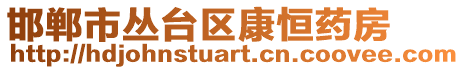 邯郸市丛台区康恒药房
http://hdjohnstuart.cn.coovee.com